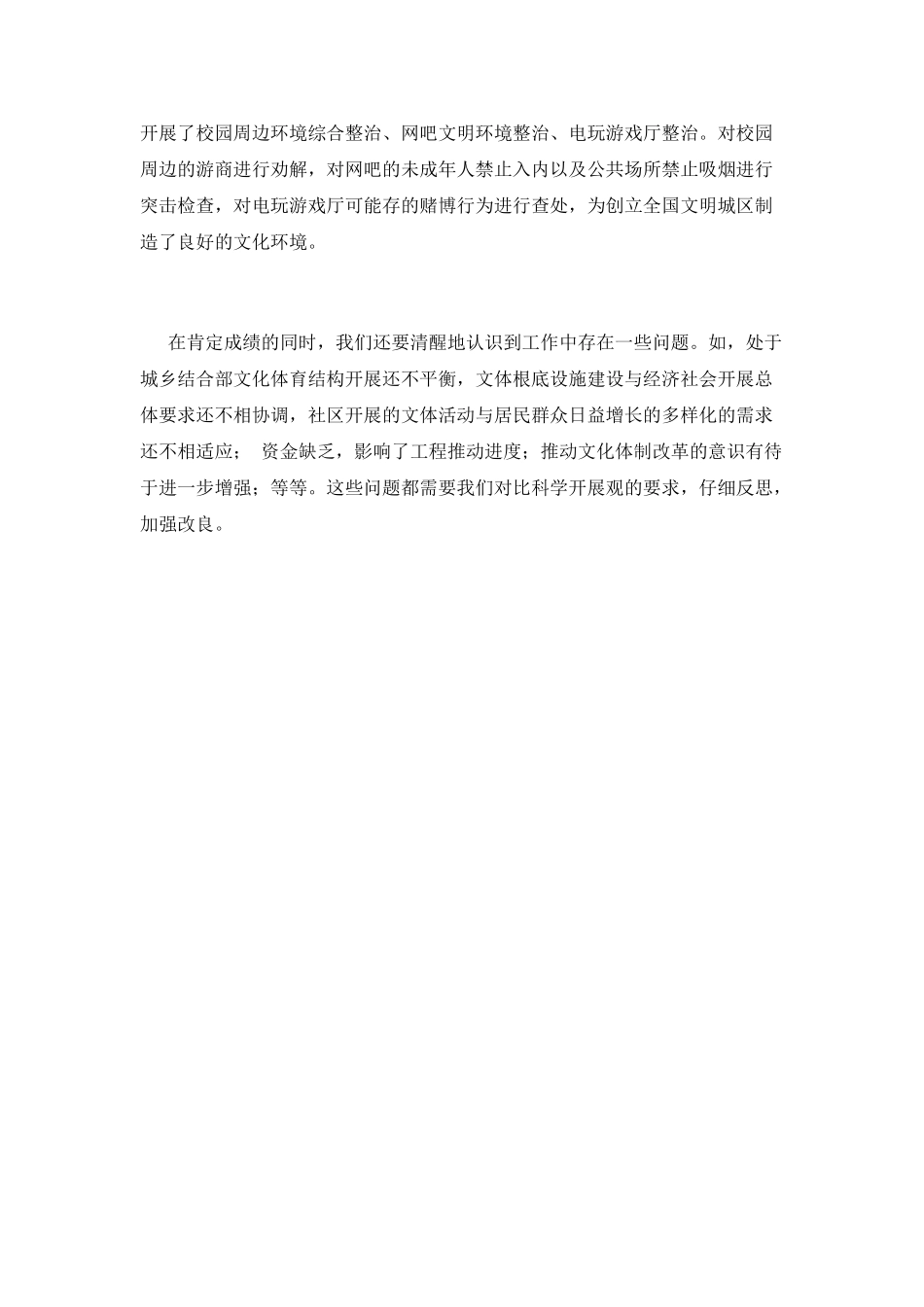 开展了校园周边环境综合整治、网吧文明环境整治、电玩游戏厅整治。对校园周边的游商进行劝解，对网吧的未成年人禁止入内以及公共场所禁止吸烟进行突击检查，对电玩游戏厅可能存的赌博行为进行查处，为创立全国文明城区制造了良好的文化环境。

在肯定成绩的同时，我们还要清醒地认识到工作中存在一些问题。如，处于城乡结合部文化体育结构开展还不平衡，文体根底设施建设与经济社会开展总体要求还不相协调，社区开展的文体活动与居民群众日益增长的多样化的需求还不相适应； 资金缺乏，影响了工程推动进度；推动文化体制改革的意识有待于进一步增强；等等。这些问题都需要我们对比科学开展观的要求，仔细反思，加强改良。